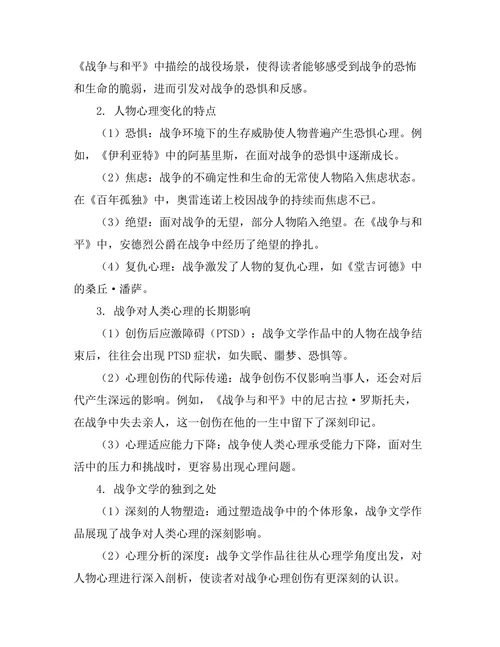 《战争与和平》中描绘的战役场景，使得读者能够感受到战争的恐怖和生命的脆弱，进而引发对战争的恐惧和反感。

2. 人物心理变化的特点

（1）恐惧：战争环境下的生存威胁使人物普遍产生恐惧心理。例如，《伊利亚特》中的阿基里斯，在面对战争的恐惧中逐渐成长。

（2）焦虑：战争的不确定性和生命的无常使人物陷入焦虑状态。在《百年孤独》中，奥雷连诺上校因战争的持续而焦虑不已。

（3）绝望：面对战争的无望，部分人物陷入绝望。在《战争与和平》中，安德烈公爵在战争中经历了绝望的挣扎。

（4）复仇心理：战争激发了人物的复仇心理，如《堂吉诃德》中的桑丘·潘萨。

3. 战争对人类心理的长期影响

（1）创伤后应激障碍（PTSD）：战争文学作品中的人物在战争结束后，往往会出现 PTSD 症状，如失眠、噩梦、恐惧等。

（2）心理创伤的代际传递：战争创伤不仅影响当事人，还会对后代产生深远的影响。例如，《战争与和平》中的尼古拉·罗斯托夫，在战争中失去亲人，这一创伤在他的一生中留下了深刻印记。

（3）心理适应能力下降：战争使人类心理承受能力下降，面对生活中的压力和挑战时，更容易出现心理问题。

4. 战争文学的独到之处

（1）深刻的人物塑造：通过塑造战争中的个体形象，战争文学作品展现了战争对人类心理的深刻影响。

（2）心理分析的深度：战争文学作品往往从心理学角度出发，对人物心理进行深入剖析，使读者对战争心理创伤有更深刻的认识。